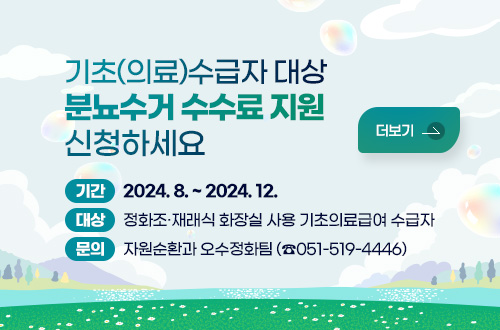 기초(의료)수급자 대상
분뇨수거 수수료 지원
신청하세요

더보기

기간 2024. 8. ~ 2024. 12.

대상 정화조·재래식 화장실 사용 기초의료급여 수급자

문의 자원순환과 오수정화팀 (☎051-519-4446)